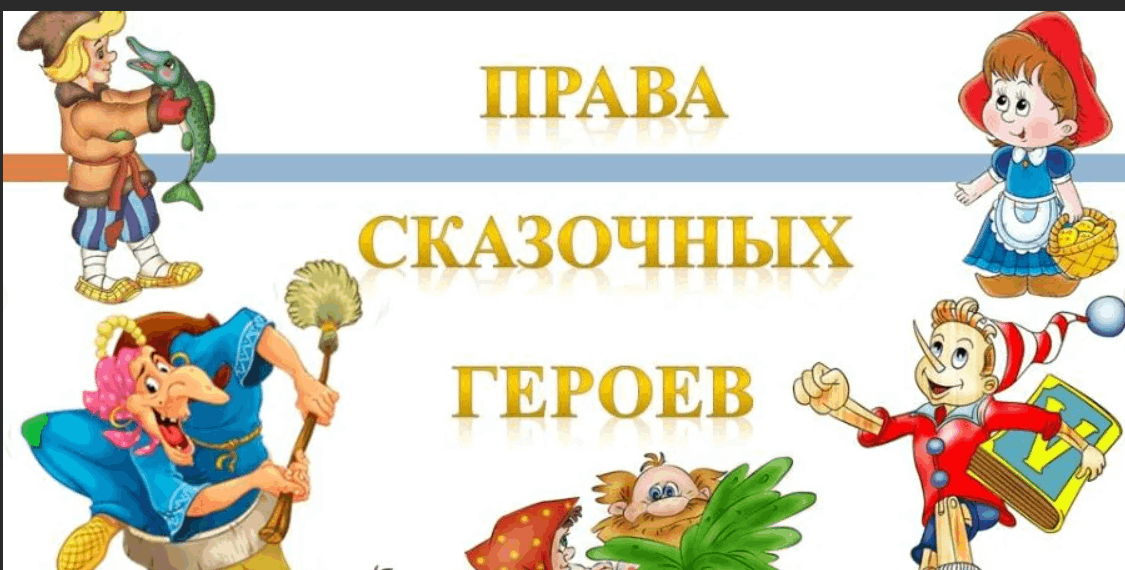 ПРАВА

СКАЗОЧНЫХ

ГЕРОЕВ